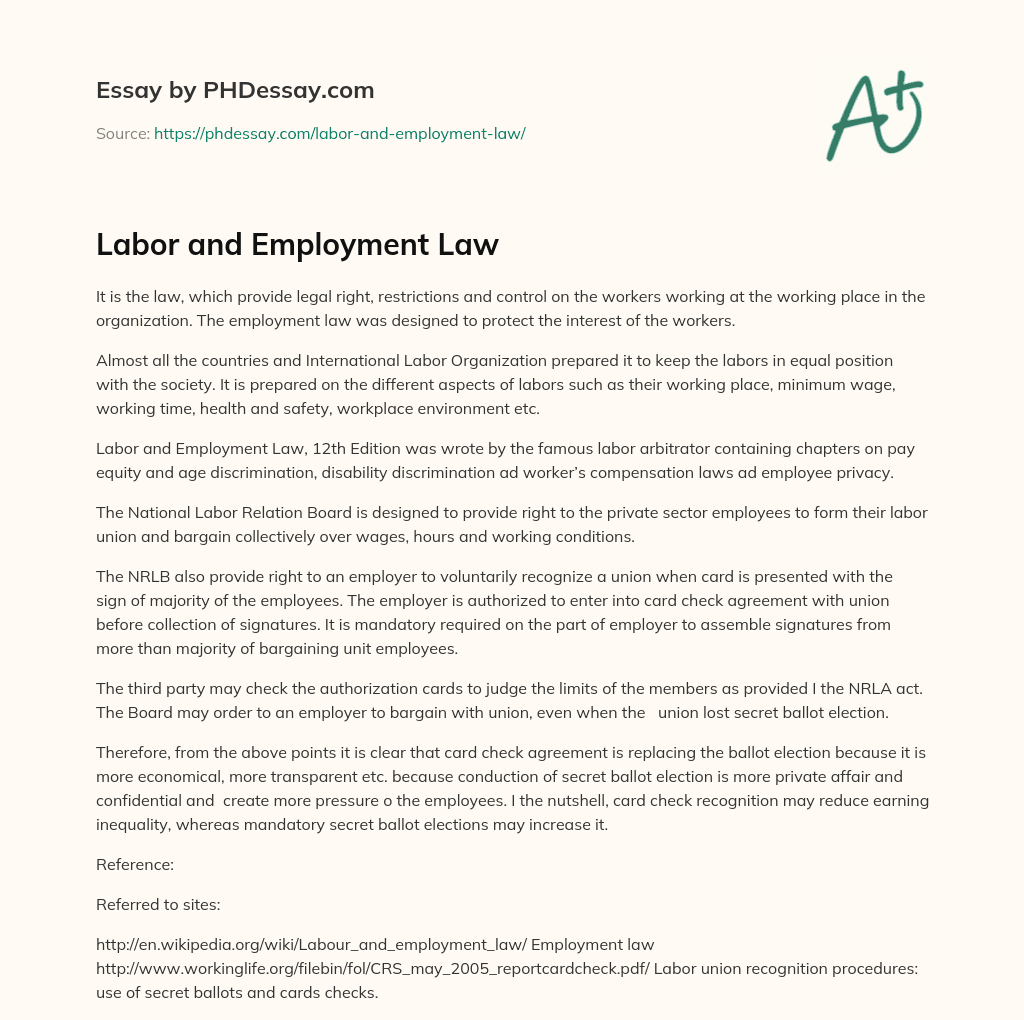 Essay by PHDessay.com

Source: https://phdessay.com/labor-and-employment-law/

A+

Labor and Employment Law

It is the law, which provide legal right, restrictions and control on the workers working at the working place in the organization. The employment law was designed to protect the interest of the workers.

Almost all the countries and International Labor Organization prepared it to keep the labors in equal position with the society. It is prepared on the different aspects of labors such as their working place, minimum wage, working time, health and safety, workplace environment etc.

Labor and Employment Law, 12th Edition was wrote by the famous labor arbitrator containing chapters on pay equity and age discrimination, disability discrimination ad worker's compensation laws ad employee privacy.

The National Labor Relation Board is designed to provide right to the private sector employees to form their labor union and bargain collectively over wages, hours and working conditions.

The NRLB also provide right to an employer to voluntarily recognize a union when card is presented with the sign of majority of the employees. The employer is authorized to enter into card check agreement with union before collection of signatures. It is mandatory required on the part of employer to assemble signatures from more than majority of bargaining unit employees.

The third party may check the authorization cards to judge the limits of the members as provided I the NRLA act. The Board may order to an employer to bargain with union, even when the union lost secret ballot election.

Therefore, from the above points it is clear that card check agreement is replacing the ballot election because it is more economical, more transparent etc. because conduction of secret ballot election is more private affair and confidential and create more pressure o the employees. I the nutshell, card check recognition may reduce earning inequality, whereas mandatory secret ballot elections may increase it.

Reference:

Referred to sites:

http://en.wikipedia.org/wiki/Labour_and_employment_law/ Employment law
http://www.workinglife.org/filebin/fol/CRS_may_2005_reportcardcheck.pdf/ Labor union recognition procedures: use of secret ballots and cards checks.